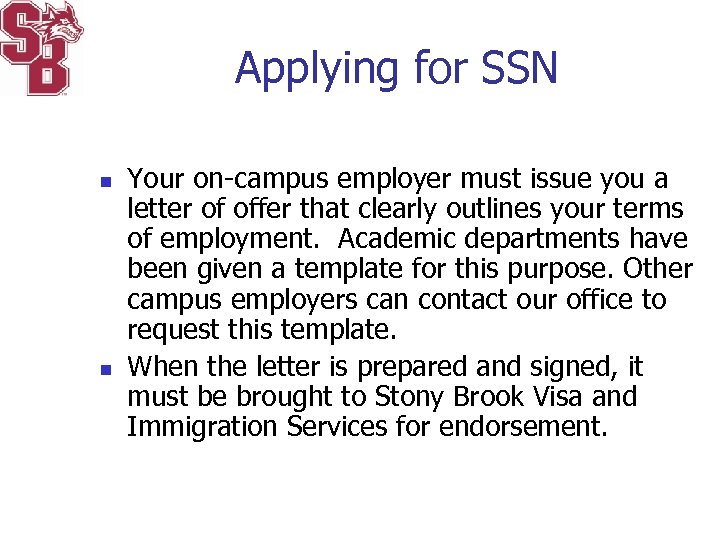 SB

Applying for SSN

- Your on-campus employer must issue you a letter of offer that clearly outlines your terms of employment. Academic departments have been given a template for this purpose. Other campus employers can contact our office to request this template.
- When the letter is prepared and signed, it must be brought to Stony Brook Visa and Immigration Services for endorsement.